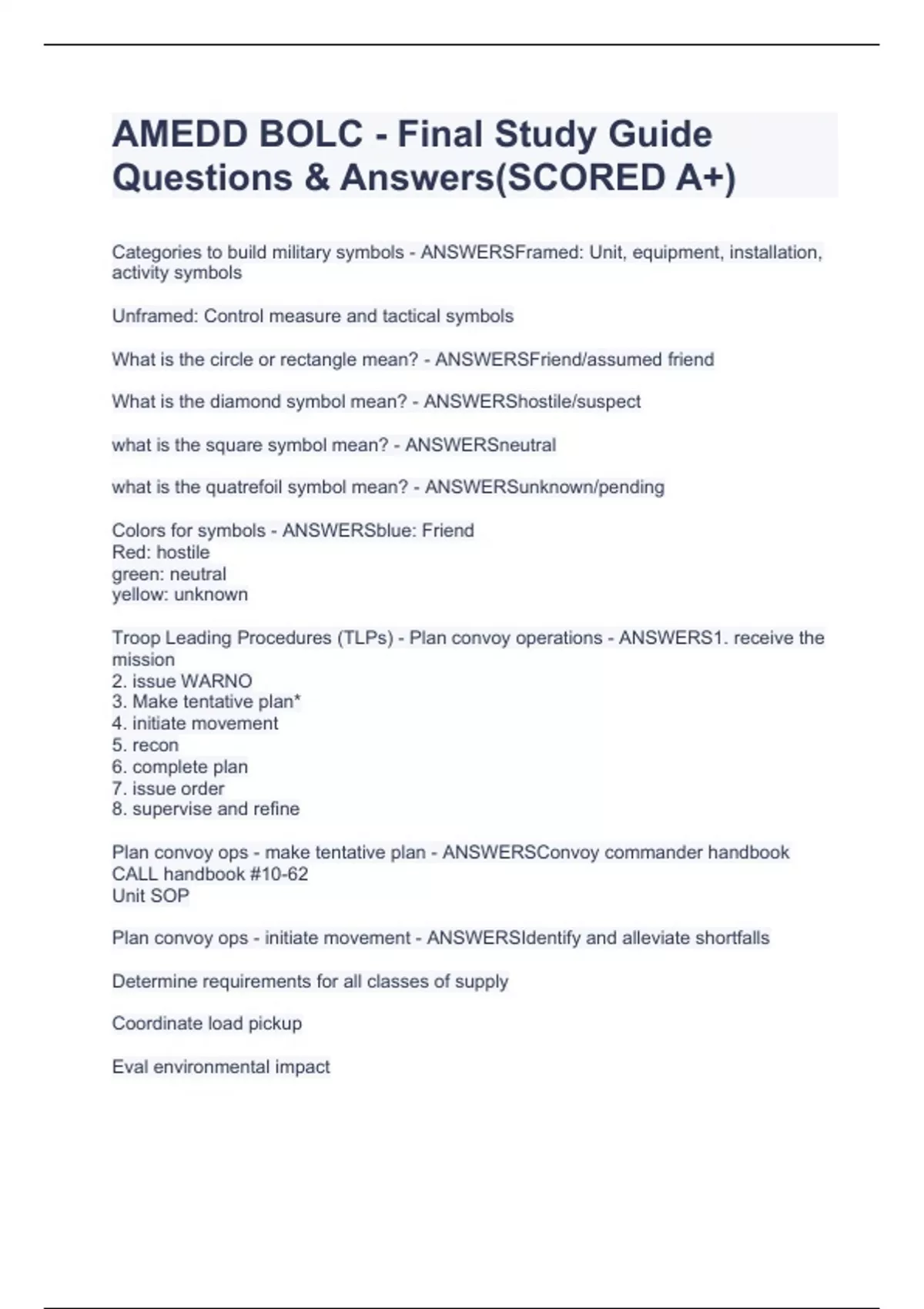 AMEDD BOLC - Final Study Guide Questions & Answers(SCORED A+)

Categories to build military symbols - ANSWERSFramed: Unit, equipment, installation, activity symbols

Unframed: Control measure and tactical symbols

What is the circle or rectangle mean? - ANSWERSFriend/assumed friend

What is the diamond symbol mean? - ANSWERShostile/suspect

what is the square symbol mean? - ANSWERSneutral

what is the quatrefoil symbol mean? - ANSWERSunknown/pending

Colors for symbols - ANSWERSblue: Friend
Red: hostile
green: neutral
yellow: unknown

Troop Leading Procedures (TLPs) - Plan convoy operations - ANSWERS1. receive the mission
2. issue WARNO
3. Make tentative plan*
4. initiate movement
5. recon
6. complete plan
7. issue order
8. supervise and refine

Plan convoy ops - make tentative plan - ANSWERSConvoy commander handbook
CALL handbook #10-62
Unit SOP

Plan convoy ops - initiate movement - ANSWERSIdentify and alleviate shortfalls

Determine requirements for all classes of supply

Coordinate load pickup

Eval environmental impact